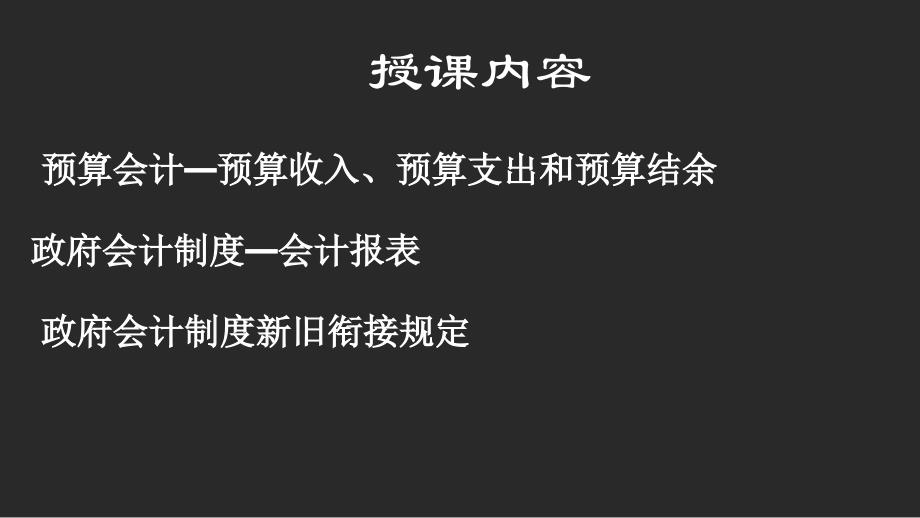 授课内容

预算会计—预算收入、预算支出和预算结余

政府会计制度—会计报表

政府会计制度新旧衔接规定